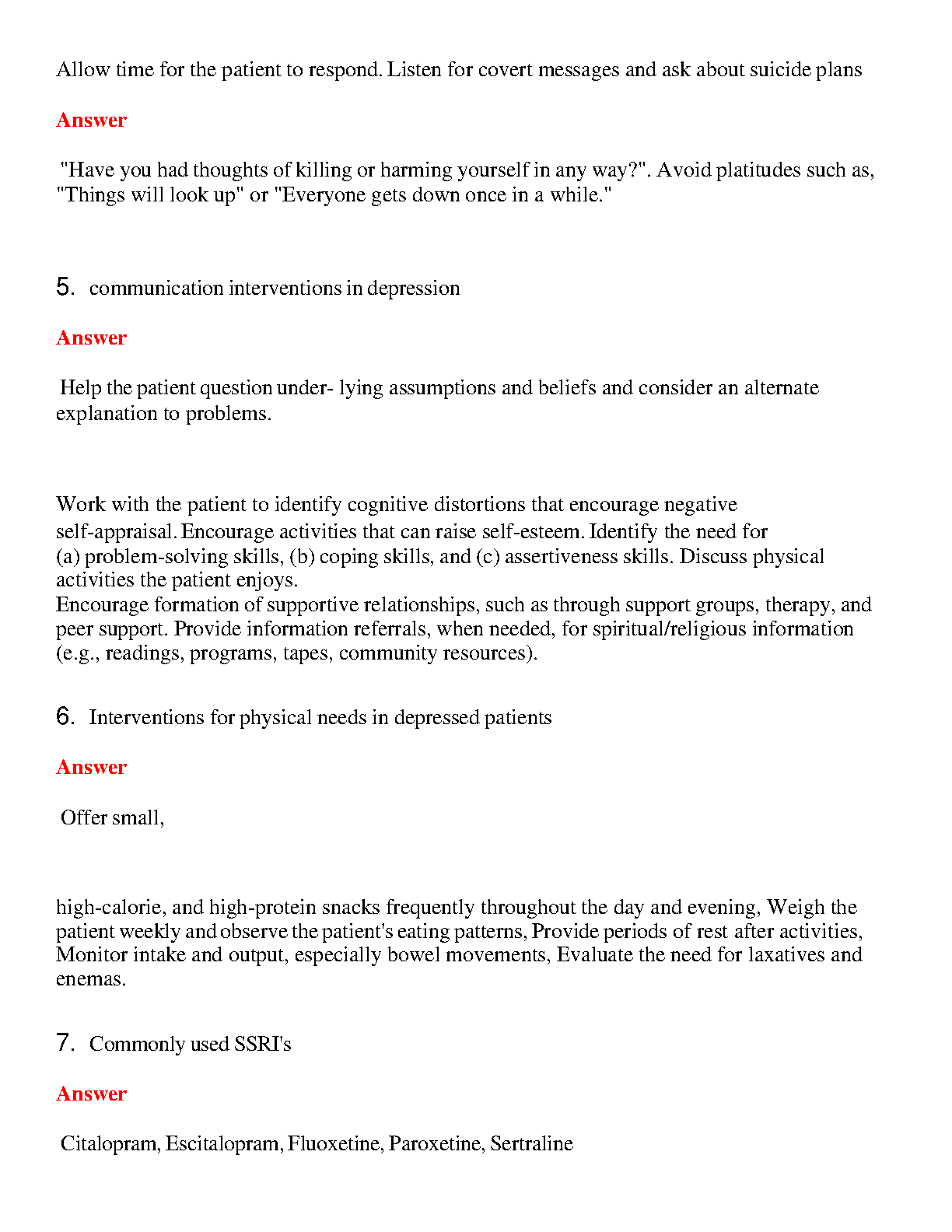 Allow time for the patient to respond. Listen for covert messages and ask about suicide plans

Answer

"Have you had thoughts of killing or harming yourself in any way?". Avoid platitudes such as, "Things will look up" or "Everyone gets down once in a while."

5. communication interventions in depression

Answer

Help the patient question under- lying assumptions and beliefs and consider an alternate explanation to problems.

Work with the patient to identify cognitive distortions that encourage negative self-appraisal. Encourage activities that can raise self-esteem. Identify the need for (a) problem-solving skills, (b) coping skills, and (c) assertiveness skills. Discuss physical activities the patient enjoys.
Encourage formation of supportive relationships, such as through support groups, therapy, and peer support. Provide information referrals, when needed, for spiritual/religious information (e.g., readings, programs, tapes, community resources).

6. Interventions for physical needs in depressed patients

Answer

Offer small,

high-calorie, and high-protein snacks frequently throughout the day and evening, Weigh the patient weekly and observe the patient's eating patterns, Provide periods of rest after activities, Monitor intake and output, especially bowel movements, Evaluate the need for laxatives and enemas.

7. Commonly used SSRI's

Answer

Citalopram, Escitalopram, Fluoxetine, Paroxetine, Sertraline